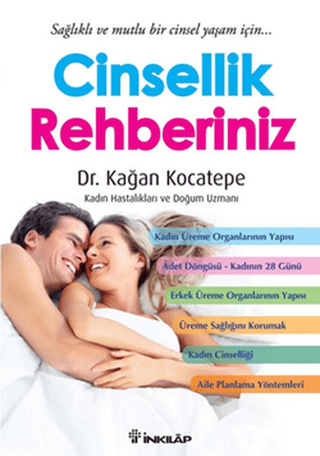 Sağlıklı ve mutlu bir cinsel yaşam için...

Cinsellik Rehberiniz

Dr. Kağan Kocatepe
Kadın Hastalıkları ve Doğum Uzmanı

Kadın Üreme Organlarının Yapısı

Âdet Döngüsü - Kadının 28 Günü

Erkek Üreme Organlarının Yapısı

Üreme Sağlığını Korumak

Kadın Cinselliği

Aile Planlama Yöntemleri

İNKILÂP